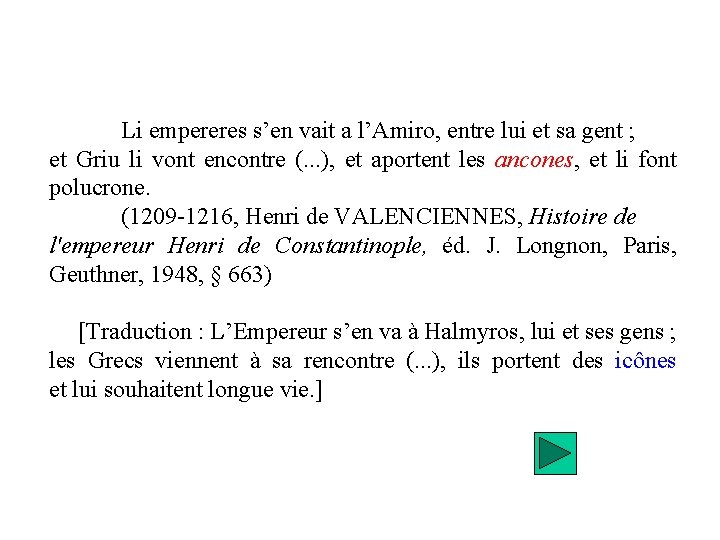 Li empereres s’en vait a l’Amiro, entre lui et sa gent ; et Griu li vont encontre (...), et aportent les ancones, et li font polucrone.

(1209-1216, Henri de VALENCIENNES, Histoire de l'empereur Henri de Constantinople, éd. J. Longnon, Paris, Geuthner, 1948, § 663)

[Traduction : L’Empereur s’en va à Halmyros, lui et ses gens ; les Grecs viennent à sa rencontre (...), ils portent des icônes et lui souhaitent longue vie.]